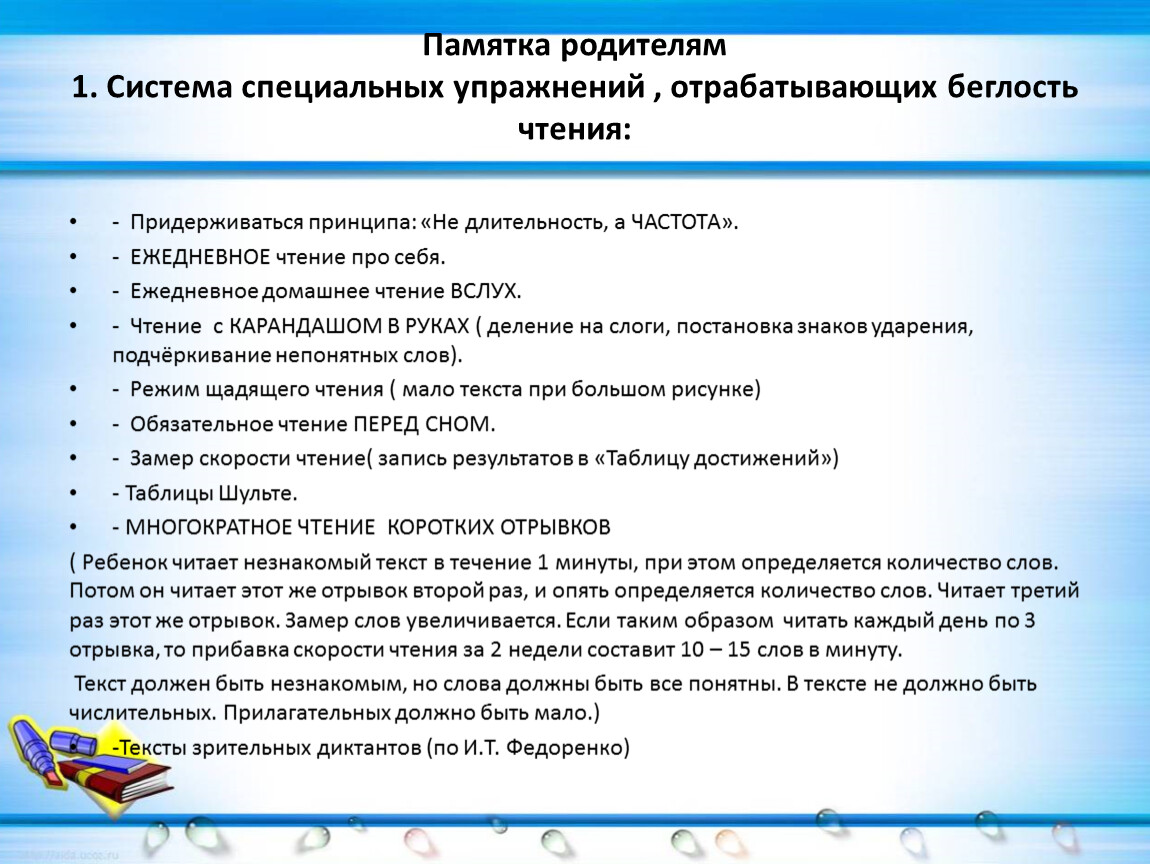 Памятка родителям
1. Система специальных упражнений , отрабатывающих беглость чтения:

• - Придерживаться принципа: «Не длительность, а ЧАСТОТА».
• - ЕЖЕДНЕВНОЕ чтение про себя.
• - Ежедневное домашнее чтение ВСЛУХ.
• - Чтение с КАРАНДАШОМ В РУКАХ ( деление на слоги, постановка знаков ударения, подчёркивание непонятных слов).
• - Режим щадящего чтения ( мало текста при большом рисунке)
• - Обязательное чтение ПЕРЕД СНОМ.
• - Замер скорости чтение( запись результатов в «Таблицу достижений»)
• - Таблицы Шульте.
• - МНОГОКРАТНОЕ ЧТЕНИЕ КОРОТКИХ ОТРЫВКОВ

( Ребенок читает незнакомый текст в течение 1 минуты, при этом определяется количество слов. Потом он читает этот же отрывок второй раз, и опять определяется количество слов. Читает третий раз этот же отрывок. Замер слов увеличивается. Если таким образом читать каждый день по 3 отрывка, то прибавка скорости чтения за 2 недели составит 10 – 15 слов в минуту.

Текст должен быть незнакомым, но слова должны быть все понятны. В тексте не должно быть числительных. Прилагательных должно быть мало.)

-Тексты зрительных диктантов (по И.Т. Федоренко)